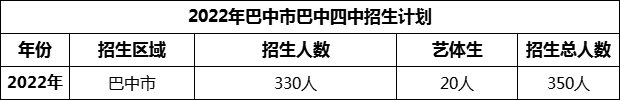 2022年巴中市巴中四中招生计划

| 年份 | 招生区域 | 招生人数 | 艺体生 | 招生总人数 |
|---|---|---|---|---|
| 2022年 | 巴中市 | 330人 | 20人 | 350人 |